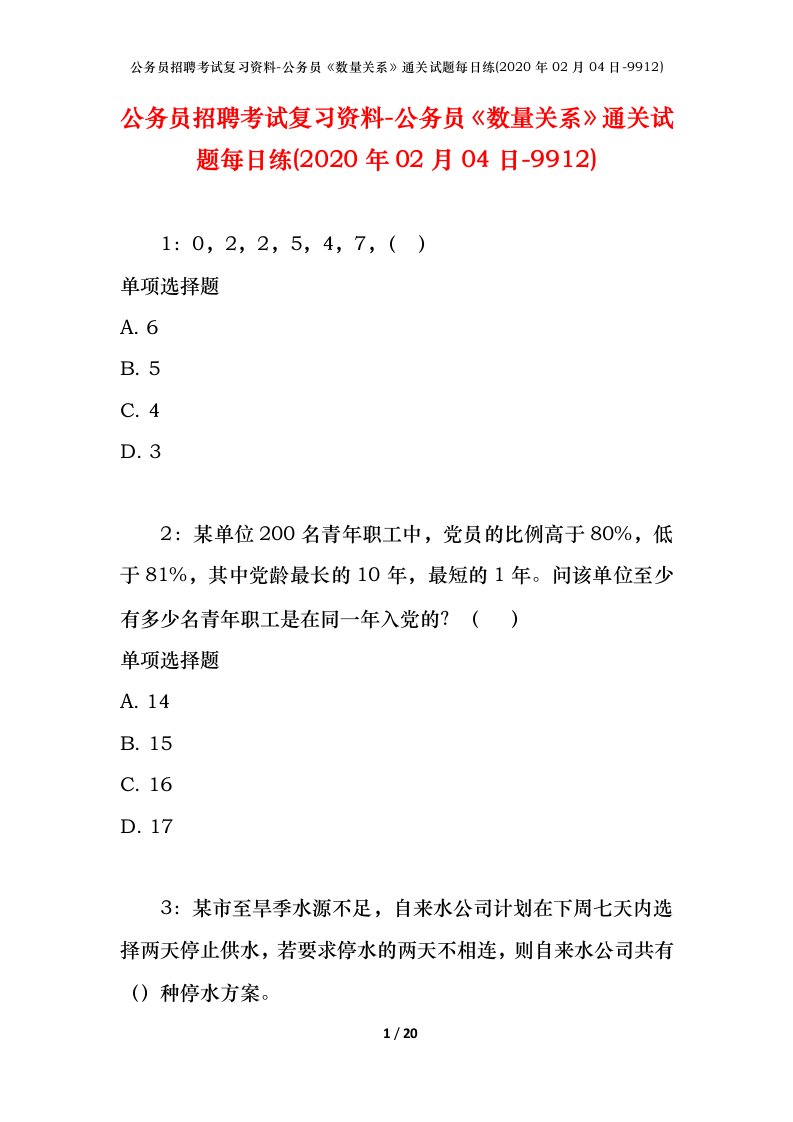 公务员招聘考试复习资料-公务员《数量关系》通关试题每日练(2020 年 02 月 04 日-9912)

公务员招聘考试复习资料-公务员《数量关系》通关试题每日练(2020 年 02 月 04 日-9912)

1：0，2，2，5，4，7，（ ）

单项选择题

A. 6

B. 5

C. 4

D. 3

2：某单位 200 名青年职工中，党员的比例高于 80%，低于 81%，其中党龄最长的 10 年，最短的 1 年。问该单位至少有多少名青年职工是在同一年入党的？（ ）

单项选择题

A. 14

B. 15

C. 16

D. 17

3：某市至旱季水源不足，自来水公司计划在下周七天内选择两天停止供水，若要求停水的两天不相连，则自来水公司共有（）种停水方案。

1 / 20